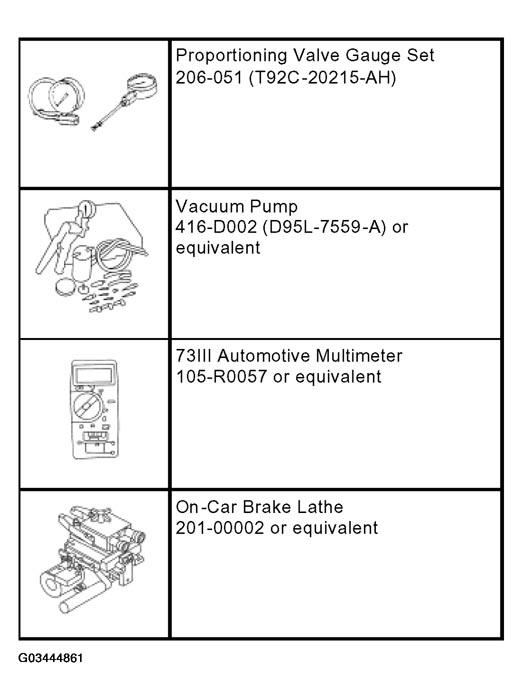 | | |
|---|---|
| | Proportioning Valve Gauge Set 206-051 (T92C-20215-AH) |
| | Vacuum Pump 416-D002 (D95L-7559-A) or equivalent |
| | 73III Automotive Multimeter 105-R0057 or equivalent |
| | On-Car Brake Lathe 201-00002 or equivalent |

G03444861